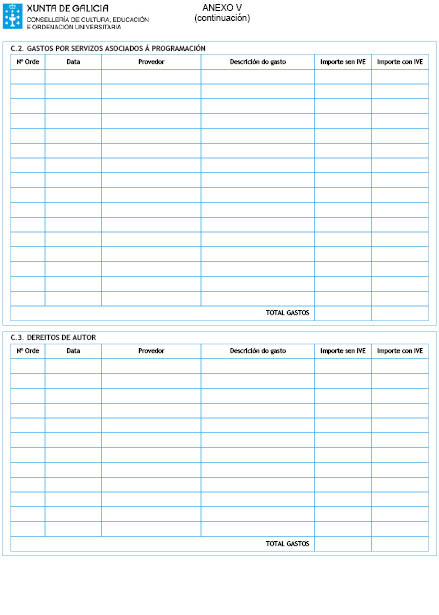 XUNTA DE GALICIA
CONSELLERÍA DE CULTURA, EDUCACIÓN E ORDENACIÓN UNIVERSITARIA

ANEXO V
(continuación)

C.2. GASTOS POR SERVIZOS ASOCIADOS Á PROGRAMACIÓN

| Nº Orde | Data | Provedor | Descrición do gasto | Importe sen IVE | Importe con IVE |
|---|---|---|---|---|---|
| | | | | | |
| | | | | | |
| | | | | | |
| | | | | | |
| | | | | | |
| | | | | | |
| | | | | | |
| | | | | | |
| | | | | | |
| | | | | | |
| | | | | | |
| | | | | | |
| | | | | | |
| | | | | | |
| | | | | | |
| | | | | | |
| | | | TOTAL GASTOS | | |

C.3. DEREITOS DE AUTOR

| Nº Orde | Data | Provedor | Descrición do gasto | Importe sen IVE | Importe con IVE |
|---|---|---|---|---|---|
| | | | | | |
| | | | | | |
| | | | | | |
| | | | | | |
| | | | | | |
| | | | | | |
| | | | | | |
| | | | | | |
| | | | | | |
| | | | | | |
| | | | | | |
| | | | | | |
| | | | TOTAL GASTOS | | |